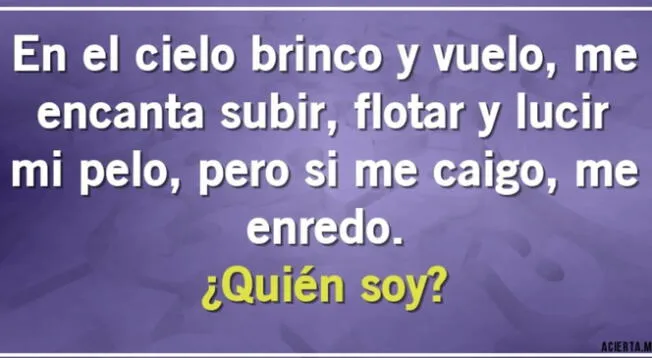 En el cielo brinco y vuelo, me encanta subir, flotar y lucir mi pelo, pero si me caigo, me enredo.
¿Quién soy?

ACIERTA.M